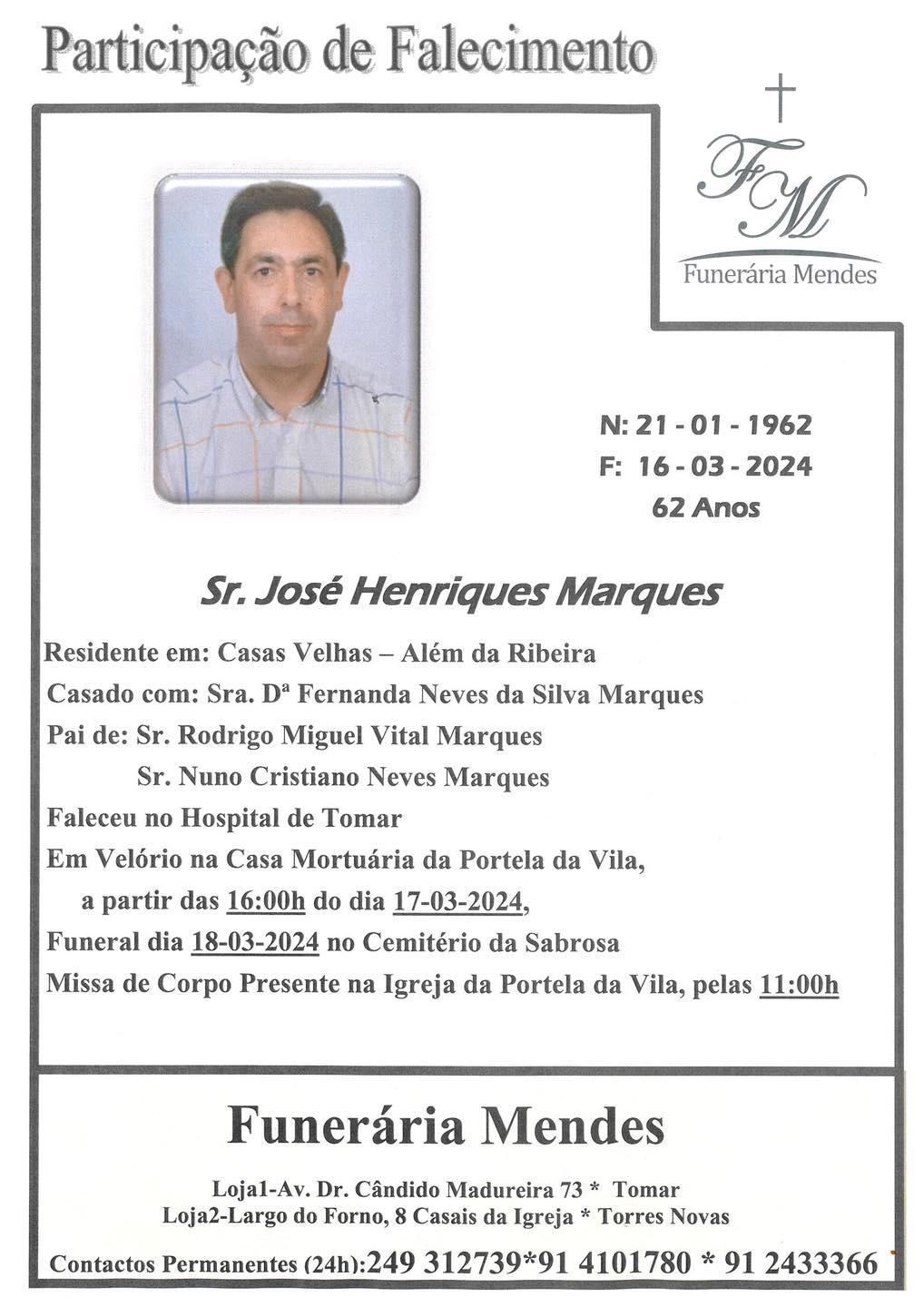 Participação de Falecimento

FM
Funerária Mendes

N: 21 - 01 - 1962
F: 16 - 03 - 2024
62 Anos

Sr. José Henriques Marques

Residente em: Casas Velhas – Além da Ribeira
Casado com: Sra. Dª Fernanda Neves da Silva Marques
Pai de: Sr. Rodrigo Miguel Vital Marques
Sr. Nuno Cristiano Neves Marques
Faleceu no Hospital de Tomar
Em Velório na Casa Mortuária da Portela da Vila, a partir das 16:00h do dia 17-03-2024,
Funeral dia 18-03-2024 no Cemitério da Sabrosa
Missa de Corpo Presente na Igreja da Portela da Vila, pelas 11:00h

Funerária Mendes

Loja1-Av. Dr. Cândido Madureira 73 * Tomar
Loja2-Largo do Forno, 8 Casais da Igreja * Torres Novas

Contactos Permanentes (24h):249 312739*91 4101780 * 91 2433366